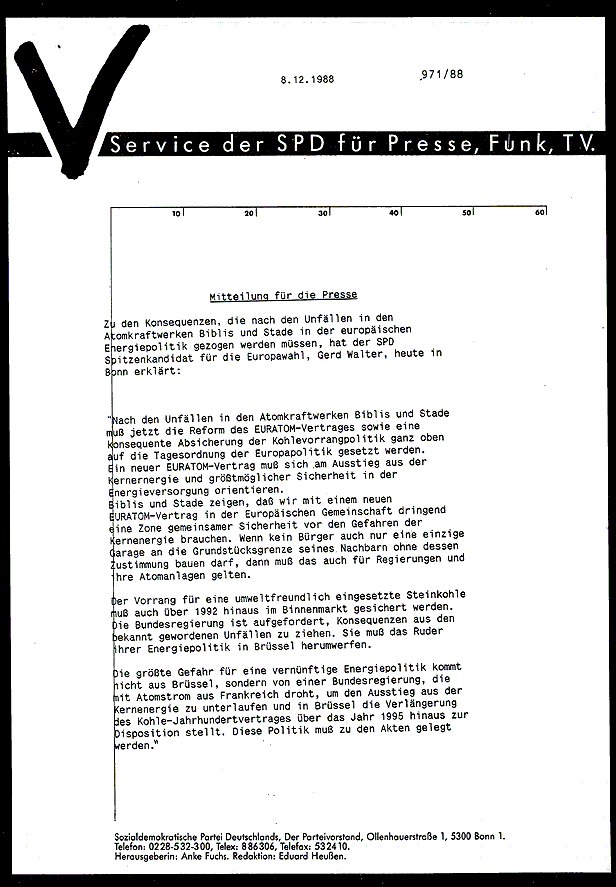 8.12.1988

971/88

Service der SPD für Presse, Funk, TV.

10 20 30 40 50 60

Mitteilung für die Presse

Zu den Konsequenzen, die nach den Unfällen in den Atomkraftwerken Biblis und Stade in der europäischen Energiepolitik gezogen werden müssen, hat der SPD Spitzenkandidat für die Europawahl, Gerd Walter, heute in Bonn erklärt:

"Nach den Unfällen in den Atomkraftwerken Biblis und Stade muß jetzt die Reform des EURATOM-Vertrages sowie eine konsequente Absicherung der Kohlevorrangpolitik ganz oben auf die Tagesordnung der Europapolitik gesetzt werden. Ein neuer EURATOM-Vertrag muß sich am Ausstieg aus der Kernenergie und größtmöglicher Sicherheit in der Energieversorgung orientieren.
Biblis und Stade zeigen, daß wir mit einem neuen EURATOM-Vertrag in der Europäischen Gemeinschaft dringend eine Zone gemeinsamer Sicherheit vor den Gefahren der Kernenergie brauchen. Wenn kein Bürger auch nur eine einzige Garage an die Grundstücksgrenze seines Nachbarn ohne dessen Zustimmung bauen darf, dann muß das auch für Regierungen und ihre Atomanlagen gelten.

Der Vorrang für eine umweltfreundlich eingesetzte Steinkohle muß auch über 1992 hinaus im Binnenmarkt gesichert werden. Die Bundesregierung ist aufgefordert, Konsequenzen aus den bekannt gewordenen Unfällen zu ziehen. Sie muß das Ruder ihrer Energiepolitik in Brüssel herumwerfen.

Die größte Gefahr für eine vernünftige Energiepolitik kommt nicht aus Brüssel, sondern von einer Bundesregierung, die mit Atomstrom aus Frankreich droht, um den Ausstieg aus der Kernenergie zu unterlaufen und in Brüssel die Verlängerung des Kohle-Jahrhundertvertrages über das Jahr 1995 hinaus zur Disposition stellt. Diese Politik muß zu den Akten gelegt werden."

Sozialdemokratische Partei Deutschlands, Der Parteivorstand, Ollenhauerstraße 1, 5300 Bonn 1.
Telefon: 0228-532-300, Telex: 886306, Telefax: 532410.
Herausgeberin: Anke Fuchs. Redaktion: Eduard Heußen.